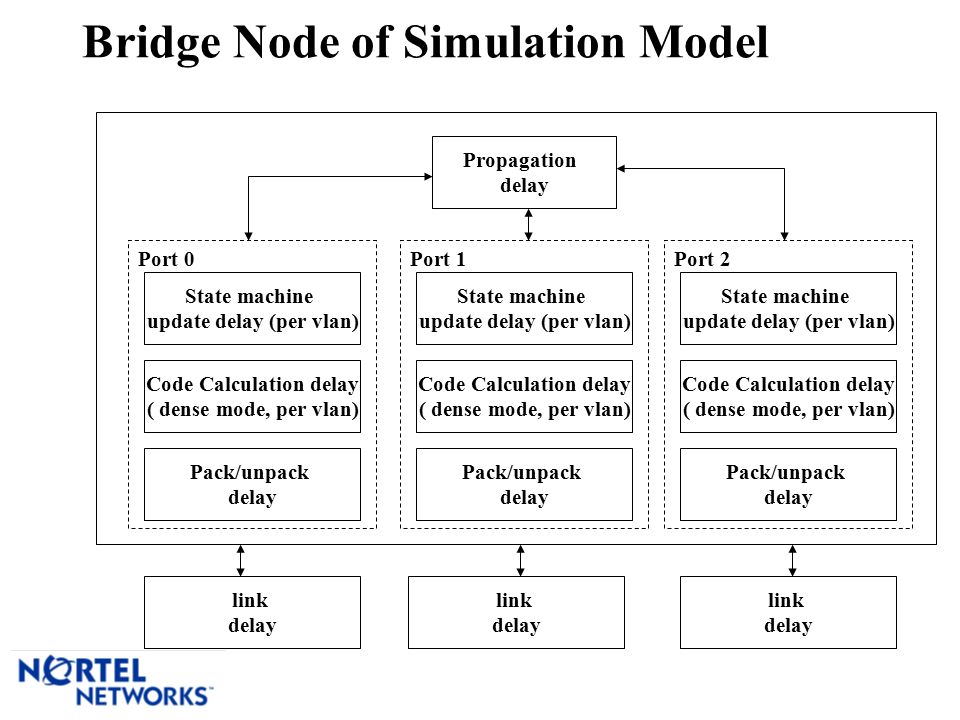 Bridge Node of Simulation Model

Propagation delay

Port 0

State machine update delay (per vlan)

Code Calculation delay ( dense mode, per vlan)

Pack/unpack delay

Port 1

State machine update delay (per vlan)

Code Calculation delay ( dense mode, per vlan)

Pack/unpack delay

Port 2

State machine update delay (per vlan)

Code Calculation delay ( dense mode, per vlan)

Pack/unpack delay

link delay

link delay

link delay

NORTEL NETWORKS™